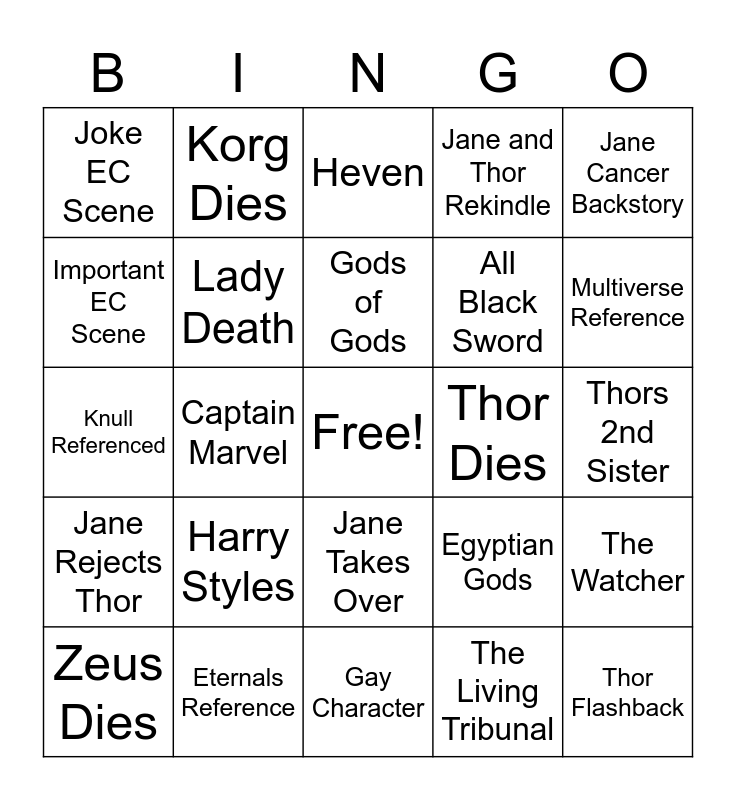 | B | I | N | G | O |
|---|---|---|---|---|
| Joke EC Scene | Korg Dies | Heven | Jane and Thor Rekindle | Jane Cancer Backstory |
| Important EC Scene | Lady Death | Gods of Gods | All Black Sword | Multiverse Reference |
| Knull Referenced | Captain Marvel | Free! | Thor Dies | Thors 2nd Sister |
| Jane Rejects Thor | Harry Styles | Jane Takes Over | Egyptian Gods | The Watcher |
| Zeus Dies | Eternals Reference | Gay Character | The Living Tribunal | Thor Flashback |